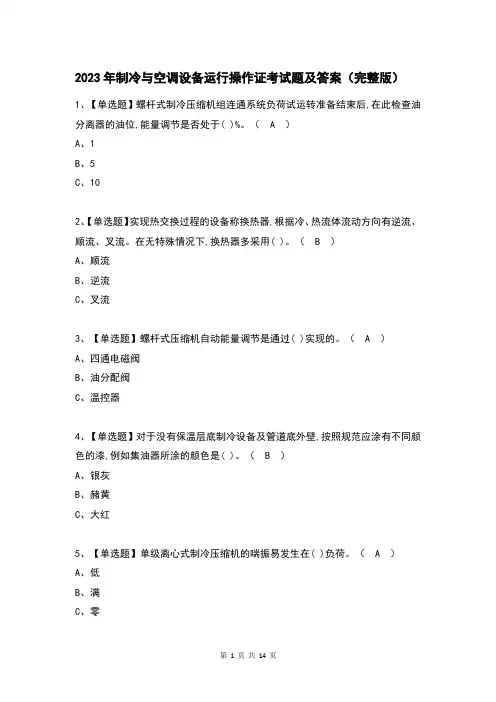 2023年制冷与空调设备运行操作证考试题及答案（完整版）

1、【单选题】螺杆式制冷压缩机组连通系统负荷试运转准备结束后，在此检查油分离器的油位，能量调节是否处于( )%。（ A ）

A、1

B、5

C、10

2、【单选题】实现热交换过程的设备称换热器，根据冷、热流体流动方向有逆流、顺流、叉流。在无特殊情况下，换热器多采用( )。（ B ）

A、顺流

B、逆流

C、叉流

3、【单选题】螺杆式压缩机自动能量调节是通过( )实现的。（ A ）

A、四通电磁阀

B、油分配阀

C、温控器

4、【单选题】对于没有保温层底制冷设备及管道底外壁，按照规范应涂有不同颜色的漆，例如集油器所涂的颜色是( )。（ B ）

A、银灰

B、赭黄

C、大红

5、【单选题】单级离心式制冷压缩机的喘振易发生在( )负荷。（ A ）

A、低

B、满

C、零

第 1 页 共 14 页